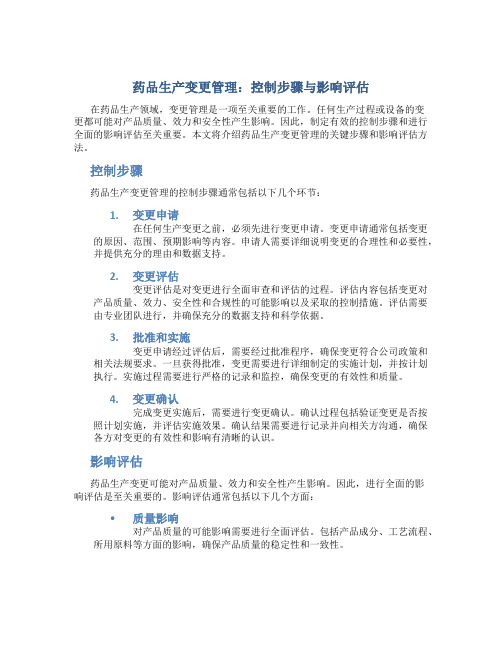 药品生产变更管理：控制步骤与影响评估

在药品生产领域，变更管理是一项至关重要的工作。任何生产过程或设备的变更都可能对产品质量、效力和安全性产生影响。因此，制定有效的控制步骤和进行全面的影响评估至关重要。本文将介绍药品生产变更管理的关键步骤和影响评估方法。

控制步骤

药品生产变更管理的控制步骤通常包括以下几个环节：

1. 变更申请
在任何生产变更之前，必须先进行变更申请。变更申请通常包括变更的原因、范围、预期影响等内容。申请人需要详细说明变更的合理性和必要性，并提供充分的理由和数据支持。

2. 变更评估
变更评估是对变更进行全面审查和评估的过程。评估内容包括变更对产品质量、效力、安全性和合规性的可能影响以及采取的控制措施。评估需要由专业团队进行，并确保充分的数据支持和科学依据。

3. 批准和实施
变更申请经过评估后，需要经过批准程序，确保变更符合公司政策和相关法规要求。一旦获得批准，变更需要进行详细制定的实施计划，并按计划执行。实施过程需要进行严格的记录和监控，确保变更的有效性和质量。

4. 变更确认
完成变更实施后，需要进行变更确认。确认过程包括验证变更是否按照计划实施，并评估实施效果。确认结果需要进行记录并向相关方沟通，确保各方对变更的有效性和影响有清晰的认识。

影响评估

药品生产变更可能对产品质量、效力和安全性产生影响。因此，进行全面的影响评估是至关重要的。影响评估通常包括以下几个方面：

• 质量影响
对产品质量的可能影响需要进行全面评估。包括产品成分、工艺流程、所用原料等方面的影响，确保产品质量的稳定性和一致性。